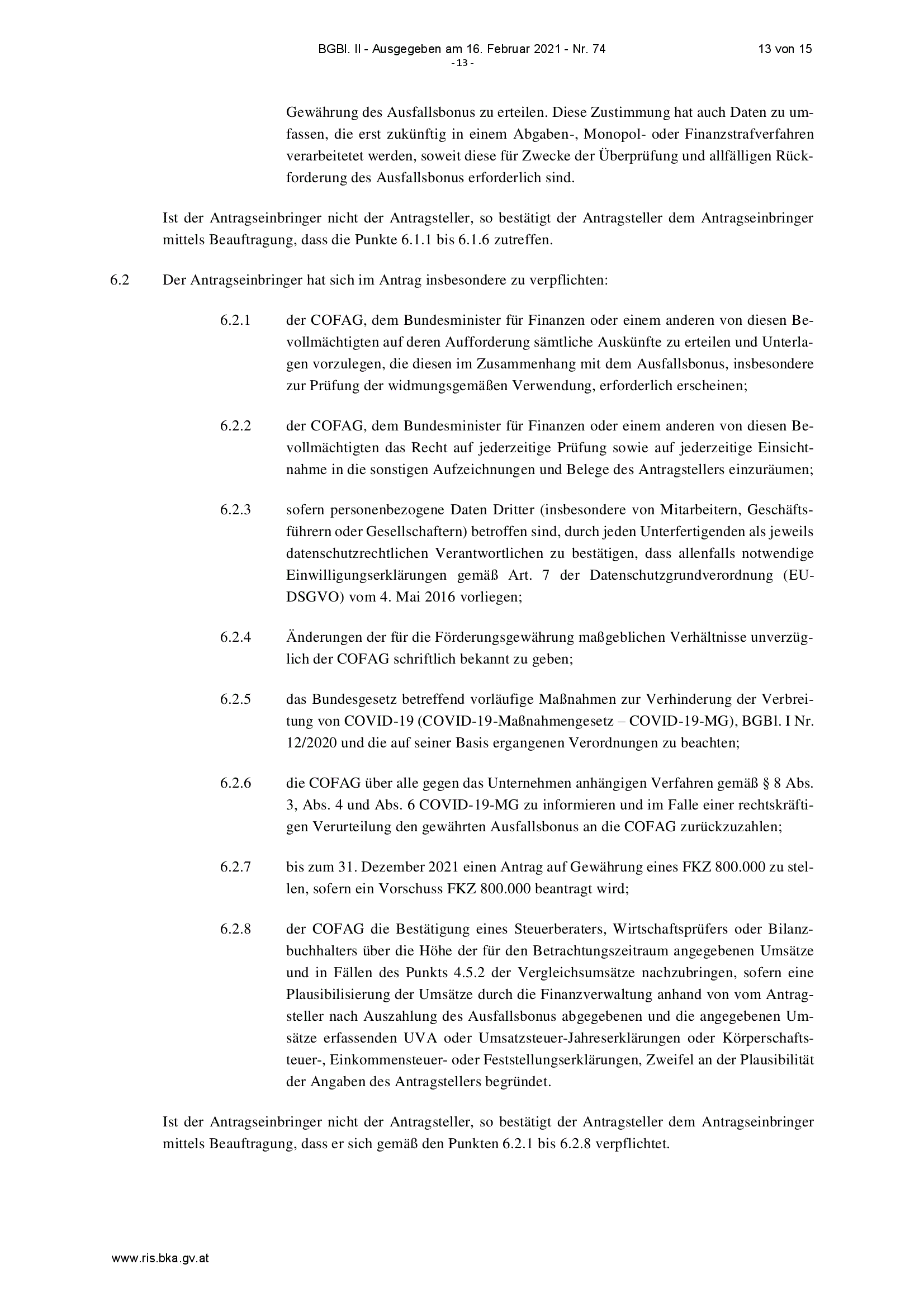 BGBl. II - Ausgegeben am 16. Februar 2021 - Nr. 74 13 von 15
- 13 -

Gewährung des Ausfallsbonus zu erteilen. Diese Zustimmung hat auch Daten zu umfassen, die erst zukünftig in einem Abgaben-, Monopol- oder Finanzstrafverfahren verarbeitetet werden, soweit diese für Zwecke der Überprüfung und allfälligen Rückforderung des Ausfallsbonus erforderlich sind.

Ist der Antragseinbringer nicht der Antragsteller, so bestätigt der Antragsteller dem Antragseinbringer mittels Beauftragung, dass die Punkte 6.1.1 bis 6.1.6 zutreffen.

6.2 Der Antragseinbringer hat sich im Antrag insbesondere zu verpflichten:

6.2.1 der COFAG, dem Bundesminister für Finanzen oder einem anderen von diesen Bevollmächtigten auf deren Aufforderung sämtliche Auskünfte zu erteilen und Unterlagen vorzulegen, die diesen im Zusammenhang mit dem Ausfallsbonus, insbesondere zur Prüfung der widmungsgemäßen Verwendung, erforderlich erscheinen;

6.2.2 der COFAG, dem Bundesminister für Finanzen oder einem anderen von diesen Bevollmächtigten das Recht auf jederzeitige Prüfung sowie auf jederzeitige Einsichtnahme in die sonstigen Aufzeichnungen und Belege des Antragstellers einzuräumen;

6.2.3 sofern personenbezogene Daten Dritter (insbesondere von Mitarbeitern, Geschäftsführern oder Gesellschaftern) betroffen sind, durch jeden Unterfertigenden als jeweils datenschutzrechtlichen Verantwortlichen zu bestätigen, dass allenfalls notwendige Einwilligungserklärungen gemäß Art. 7 der Datenschutzgrundverordnung (EU-DSGVO) vom 4. Mai 2016 vorliegen;

6.2.4 Änderungen der für die Förderungsgewährung maßgeblichen Verhältnisse unverzüglich der COFAG schriftlich bekannt zu geben;

6.2.5 das Bundesgesetz betreffend vorläufige Maßnahmen zur Verhinderung der Verbreitung von COVID-19 (COVID-19-Maßnahmengesetz – COVID-19-MG), BGBl. I Nr. 12/2020 und die auf seiner Basis ergangenen Verordnungen zu beachten;

6.2.6 die COFAG über alle gegen das Unternehmen anhängigen Verfahren gemäß § 8 Abs. 3, Abs. 4 und Abs. 6 COVID-19-MG zu informieren und im Falle einer rechtskräftigen Verurteilung den gewährten Ausfallsbonus an die COFAG zurückzuzahlen;

6.2.7 bis zum 31. Dezember 2021 einen Antrag auf Gewährung eines FKZ 800.000 zu stellen, sofern ein Vorschuss FKZ 800.000 beantragt wird;

6.2.8 der COFAG die Bestätigung eines Steuerberaters, Wirtschaftsprüfers oder Bilanzbuchhalters über die Höhe der für den Betrachtungszeitraum angegebenen Umsätze und in Fällen des Punkts 4.5.2 der Vergleichsumsätze nachzubringen, sofern eine Plausibilisierung der Umsätze durch die Finanzverwaltung anhand von vom Antragsteller nach Auszahlung des Ausfallsbonus abgegebenen und die angegebenen Umsätze erfassenden UVA oder Umsatzsteuer-Jahreserklärungen oder Körperschaftsteuer-, Einkommensteuer- oder Feststellungserklärungen, Zweifel an der Plausibilität der Angaben des Antragstellers begründet.

Ist der Antragseinbringer nicht der Antragsteller, so bestätigt der Antragsteller dem Antragseinbringer mittels Beauftragung, dass er sich gemäß den Punkten 6.2.1 bis 6.2.8 verpflichtet.

www.ris.bka.gv.at